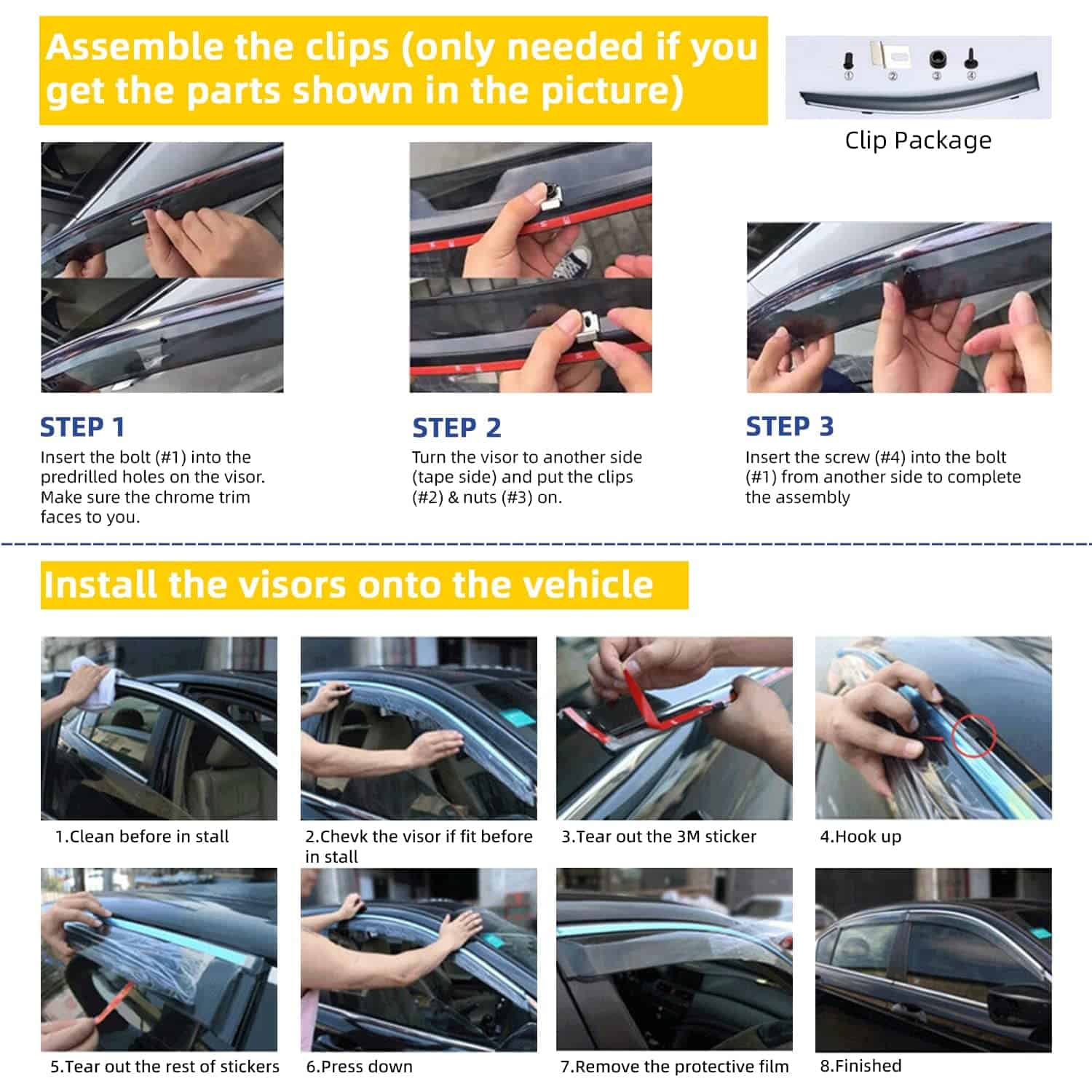 Assemble the clips (only needed if you get the parts shown in the picture)

①
②
③
④

Clip Package

STEP 1

Insert the bolt (#1) into the predrilled holes on the visor. Make sure the chrome trim faces to you.

STEP 2

Turn the visor to another side (tape side) and put the clips (#2) & nuts (#3) on.

STEP 3

Insert the screw (#4) into the bolt (#1) from another side to complete the assembly

Install the visors onto the vehicle

1.Clean before in stall

2.Chevk the visor if fit before in stall

3.Tear out the 3M sticker

4.Hook up

5.Tear out the rest of stickers

6.Press down

7.Remove the protective film

8.Finished